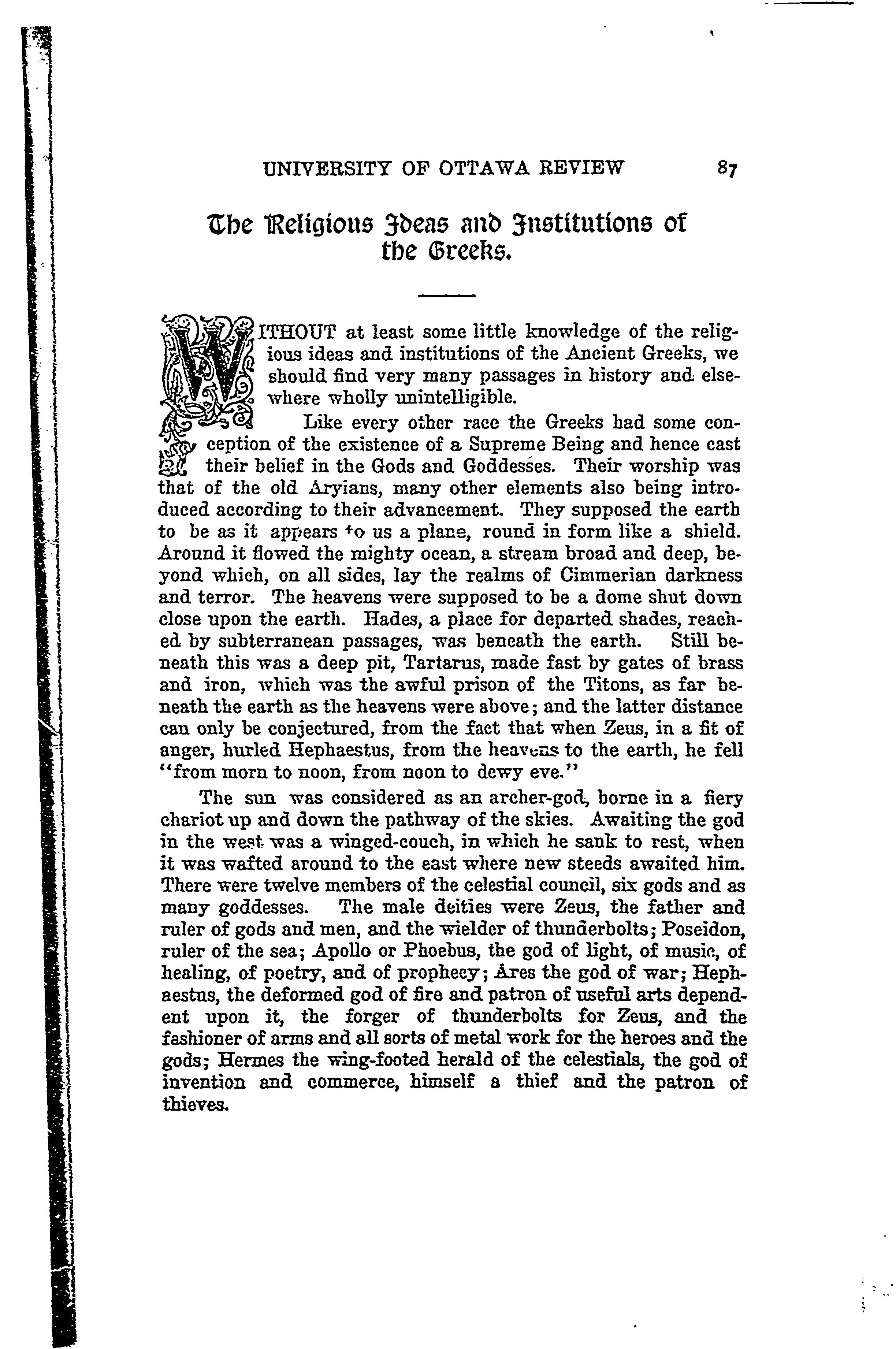 UNIVERSITY OF OTTAWA REVIEW 87

The Religious Ideas and Institutions of the Greeks.

WITHOUT at least some little knowledge of the religious ideas and institutions of the Ancient Greeks, we should find very many passages in history and elsewhere wholly unintelligible.

Like every other race the Greeks had some conception of the existence of a Supreme Being and hence cast their belief in the Gods and Goddesses. Their worship was that of the old Aryians, many other elements also being introduced according to their advancement. They supposed the earth to be as it appears to us a plane, round in form like a shield. Around it flowed the mighty ocean, a stream broad and deep, beyond which, on all sides, lay the realms of Cimmerian darkness and terror. The heavens were supposed to be a dome shut down close upon the earth. Hades, a place for departed shades, reached by subterranean passages, was beneath the earth. Still beneath this was a deep pit, Tartarus, made fast by gates of brass and iron, which was the awful prison of the Titons, as far beneath the earth as the heavens were above; and the latter distance can only be conjectured, from the fact that when Zeus, in a fit of anger, hurled Hephaestus, from the heavens to the earth, he fell "from morn to noon, from noon to dewy eve."

The sun was considered as an archer-god, borne in a fiery chariot up and down the pathway of the skies. Awaiting the god in the west was a winged-couch, in which he sank to rest, when it was wafted around to the east where new steeds awaited him. There were twelve members of the celestial council, six gods and as many goddesses. The male deities were Zeus, the father and ruler of gods and men, and the wielder of thunderbolts; Poseidon, ruler of the sea; Apollo or Phoebus, the god of light, of music, of healing, of poetry, and of prophecy; Ares the god of war; Hephaestus, the deformed god of fire and patron of useful arts dependent upon it, the forger of thunderbolts for Zeus, and the fashioner of arms and all sorts of metal work for the heroes and the gods; Hermes the wing-footed herald of the celestials, the god of invention and commerce, himself a thief and the patron of thieves.